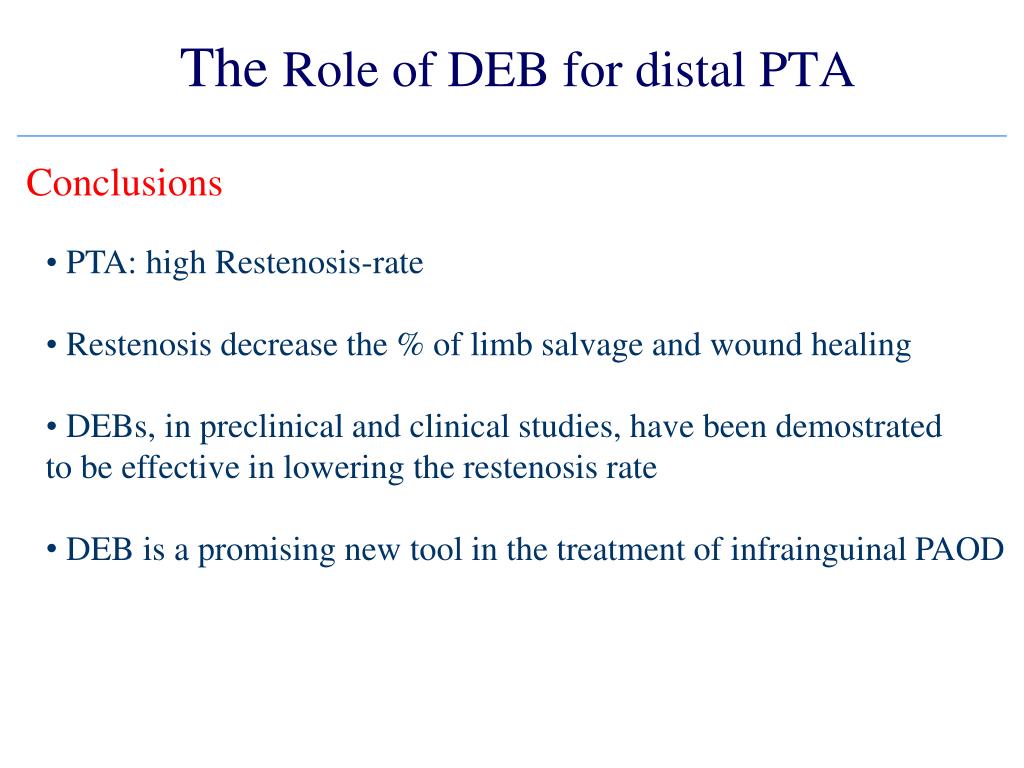 The Role of DEB for distal PTA

Conclusions

• PTA: high Restenosis-rate

• Restenosis decrease the % of limb salvage and wound healing

• DEBs, in preclinical and clinical studies, have been demostrated to be effective in lowering the restenosis rate

• DEB is a promising new tool in the treatment of infrainguinal PAOD